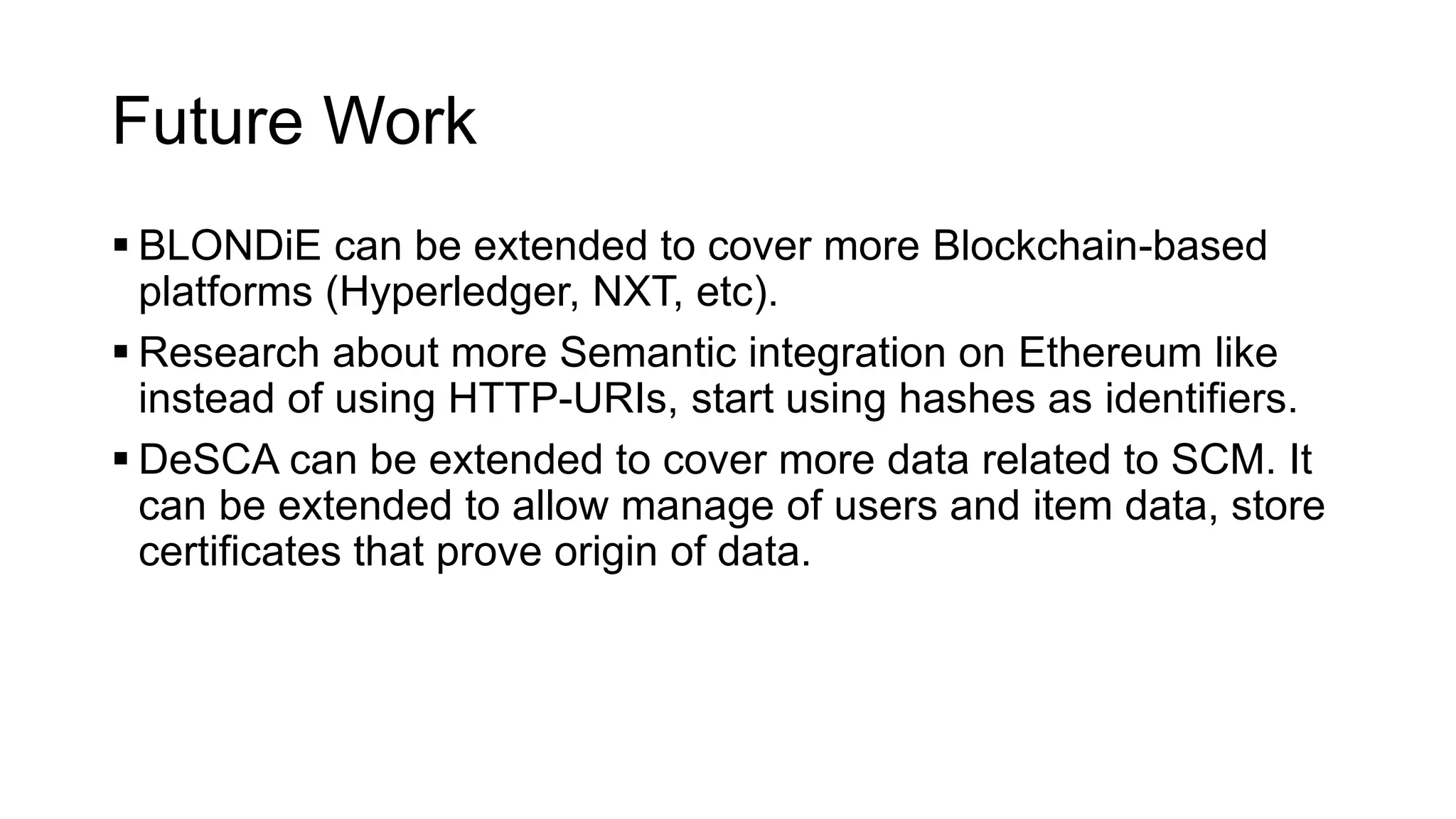 Future Work

▪ BLONDiE can be extended to cover more Blockchain-based platforms (Hyperledger, NXT, etc).

▪ Research about more Semantic integration on Ethereum like instead of using HTTP-URIs, start using hashes as identifiers.

▪ DeSCA can be extended to cover more data related to SCM. It can be extended to allow manage of users and item data, store certificates that prove origin of data.